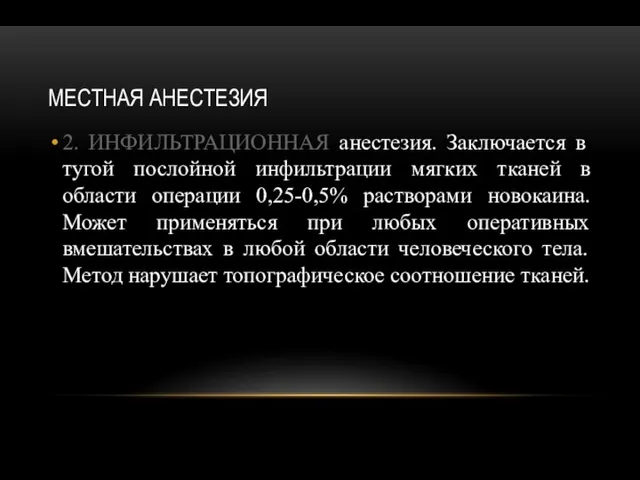 МЕСТНАЯ АНЕСТЕЗИЯ

• 2. ИНФИЛЬТРАЦИОННАЯ анестезия. Заключается в тугой послойной инфильтрации мягких тканей в области операции 0,25-0,5% растворами новокаина. Может применяться при любых оперативных вмешательствах в любой области человеческого тела. Метод нарушает топографическое соотношение тканей.